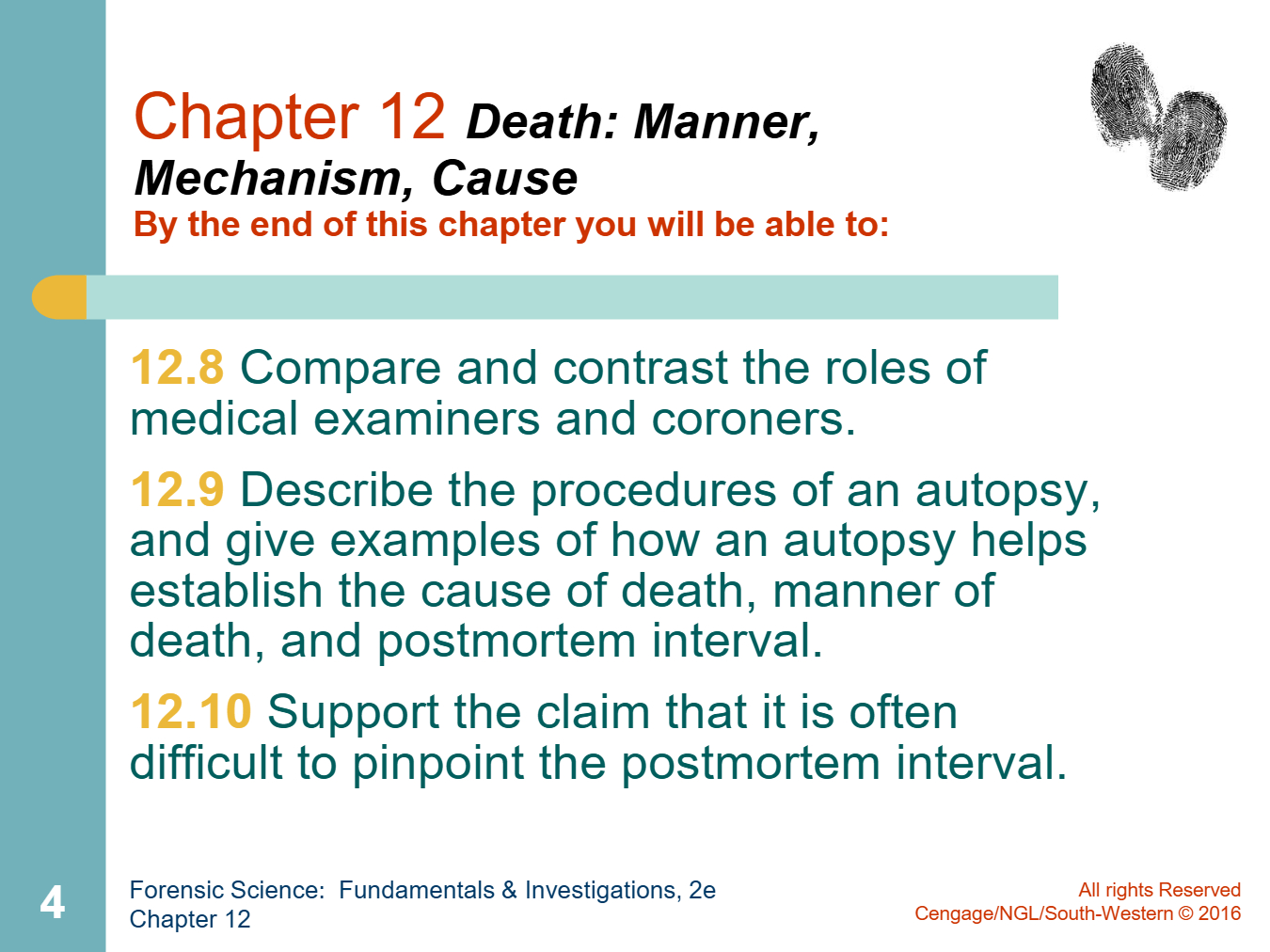 Chapter 12 Death: Manner, Mechanism, Cause
By the end of this chapter you will be able to:

12.8 Compare and contrast the roles of medical examiners and coroners.

12.9 Describe the procedures of an autopsy, and give examples of how an autopsy helps establish the cause of death, manner of death, and postmortem interval.

12.10 Support the claim that it is often difficult to pinpoint the postmortem interval.

4

Forensic Science: Fundamentals & Investigations, 2e
Chapter 12

All rights Reserved
Cengage/NGL/South-Western © 2016